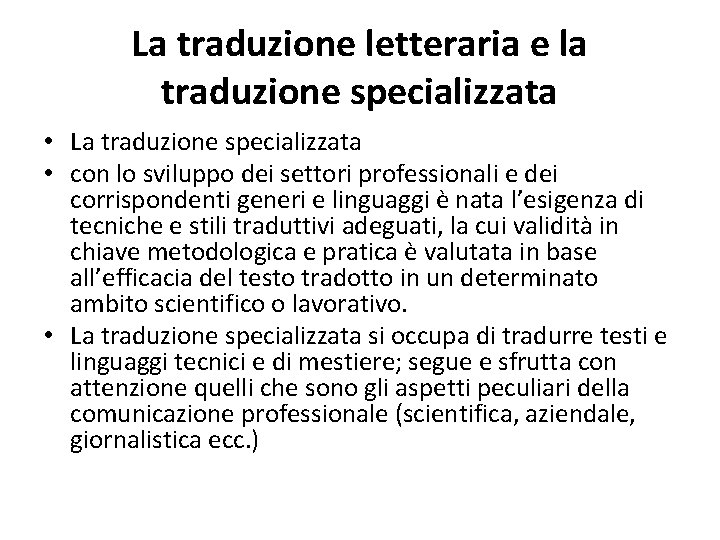 La traduzione letteraria e la traduzione specializzata

• La traduzione specializzata
• con lo sviluppo dei settori professionali e dei corrispondenti generi e linguaggi è nata l'esigenza di tecniche e stili traduttivi adeguati, la cui validità in chiave metodologica e pratica è valutata in base all'efficacia del testo tradotto in un determinato ambito scientifico o lavorativo.
• La traduzione specializzata si occupa di tradurre testi e linguaggi tecnici e di mestiere; segue e sfrutta con attenzione quelli che sono gli aspetti peculiari della comunicazione professionale (scientifica, aziendale, giornalistica ecc.)